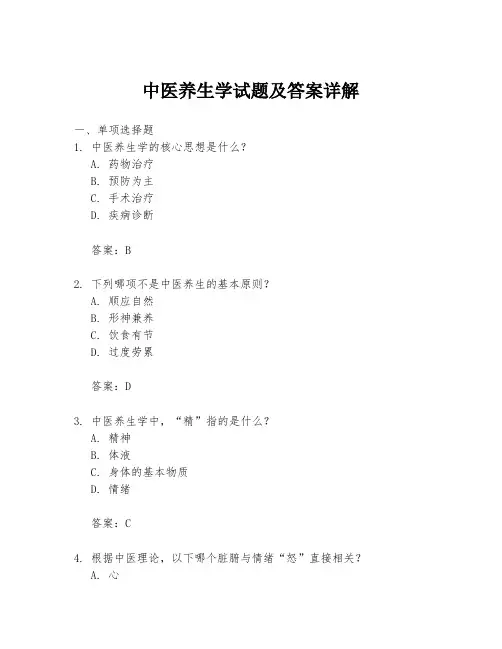 中医养生学试题及答案详解

一、单项选择题

1. 中医养生学的核心思想是什么？

A. 药物治疗

B. 预防为主

C. 手术治疗

D. 疾病诊断

答案：B

2. 下列哪项不是中医养生的基本原则？

A. 顺应自然

B. 形神兼养

C. 饮食有节

D. 过度劳累

答案：D

3. 中医养生学中，“精”指的是什么？

A. 精神

B. 体液

C. 身体的基本物质

D. 情绪

答案：C

4. 根据中医理论，以下哪个脏腑与情绪“怒”直接相关？

A. 心